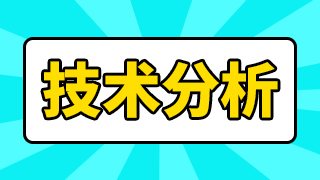 技术分析